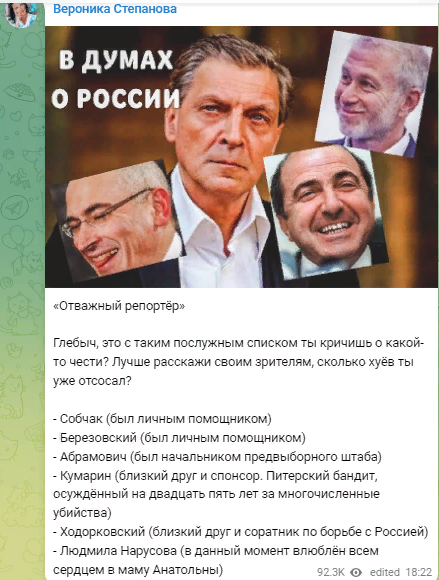 Вероника Степанова

В ДУМАХ О РОССИИ

«Отважный репортёр»

Глебыч, это с таким послужным списком ты кричишь о какой-то чести? Лучше расскажи своим зрителям, сколько хуёв ты уже отсосал?

- Собчак (был личным помощником)
- Березовский (был личным помощником)
- Абрамович (был начальником предвыборного штаба)
- Кумарин (близкий друг и спонсор. Питерский бандит, осуждённый на двадцать пять лет за многочисленные убийства)
- Ходорковский (близкий друг и соратник по борьбе с Россией)
- Людмила Нарусова (в данный момент влюблён всем сердцем в маму Анатольны)

92.3K edited 18:22